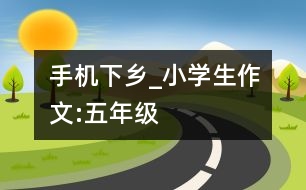 手机下乡_小学生作文:五年级